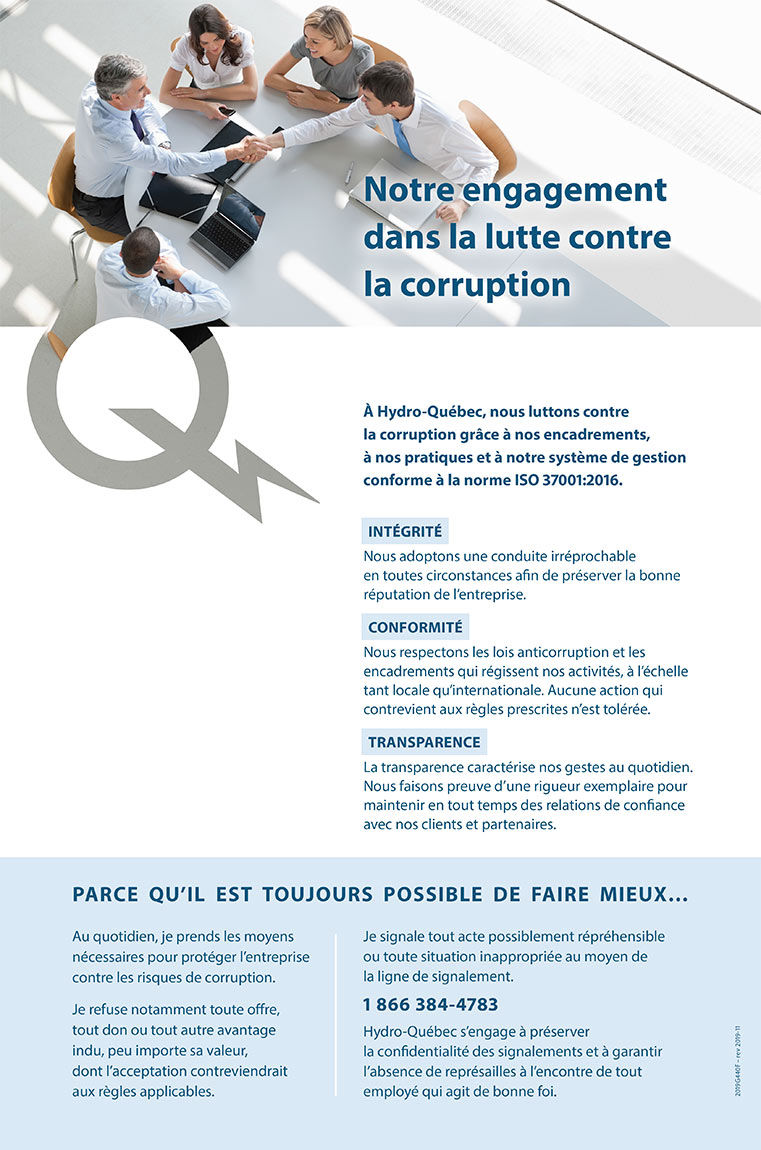 Notre engagement dans la lutte contre la corruption

À Hydro-Québec, nous luttons contre la corruption grâce à nos encadrements, à nos pratiques et à notre système de gestion conforme à la norme ISO 37001:2016.

INTÉGRITÉ

Nous adoptons une conduite irréprochable en toutes circonstances afin de préserver la bonne réputation de l'entreprise.

CONFORMITÉ

Nous respectons les lois anticorruption et les encadrements qui régissent nos activités, à l'échelle tant locale qu'internationale. Aucune action qui contrevient aux règles prescrites n'est tolérée.

TRANSPARENCE

La transparence caractérise nos gestes au quotidien. Nous faisons preuve d'une rigueur exemplaire pour maintenir en tout temps des relations de confiance avec nos clients et partenaires.

PARCE QU'IL EST TOUJOURS POSSIBLE DE FAIRE MIEUX…

Au quotidien, je prends les moyens nécessaires pour protéger l'entreprise contre les risques de corruption.

Je refuse notamment toute offre, tout don ou tout autre avantage indu, peu importe sa valeur, dont l'acceptation contreviendrait aux règles applicables.

Je signale tout acte possiblement répréhensible ou toute situation inappropriée au moyen de la ligne de signalement.

1 866 384-4783

Hydro-Québec s'engage à préserver la confidentialité des signalements et à garantir l'absence de représailles à l'encontre de tout employé qui agit de bonne foi.

2019G440F – rev 2019-11